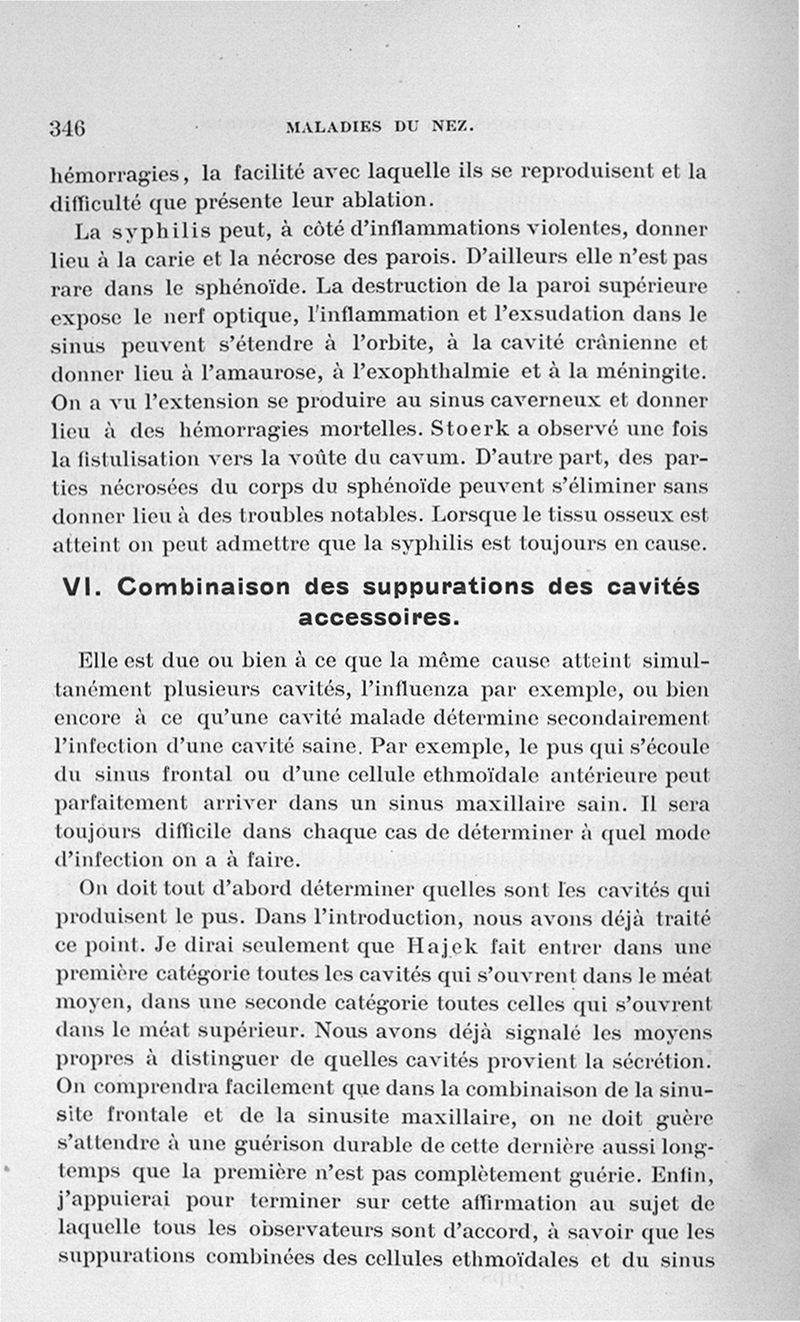 346 MALADIES DU NEZ.

hémorragies, la facilité avec laquelle ils se reproduisent et la difficulté que présente leur ablation.

La syphilis peut, à côté d'inflammations violentes, donner lieu à la carie et la nécrose des parois. D'ailleurs elle n'est pas rare dans le sphénoïde. La destruction de la paroi supérieure expose le nerf optique, l'inflammation et l'exsudation dans le sinus peuvent s'étendre à l'orbite, à la cavité crânienne et donner lieu à l'amaurose, à l'exophthalmie et à la méningite. On a vu l'extension se produire au sinus caverneux et donner lieu à des hémorragies mortelles. Stoerk a observé une fois la fistulisation vers la voûte du cavum. D'autre part, des parties nécrosées du corps du sphénoïde peuvent s'éliminer sans donner lieu à des troubles notables. Lorsque le tissu osseux est atteint on peut admettre que la syphilis est toujours en cause.

VI. Combinaison des suppurations des cavités accessoires.

Elle est due ou bien à ce que la même cause atteint simultanément plusieurs cavités, l'influenza par exemple, ou bien encore à ce qu'une cavité malade détermine secondairement l'infection d'une cavité saine. Par exemple, le pus qui s'écoule du sinus frontal ou d'une cellule ethmoïdale antérieure peut parfaitement arriver dans un sinus maxillaire sain. Il sera toujours difficile dans chaque cas de déterminer à quel mode d'infection on a à faire.

On doit tout d'abord déterminer quelles sont les cavités qui produisent le pus. Dans l'introduction, nous avons déjà traité ce point. Je dirai seulement que Hajek fait entrer dans une première catégorie toutes les cavités qui s'ouvrent dans le méat moyen, dans une seconde catégorie toutes celles qui s'ouvrent dans le méat supérieur. Nous avons déjà signalé les moyens propres à distinguer de quelles cavités provient la sécrétion. On comprendra facilement que dans la combinaison de la sinusite frontale et de la sinusite maxillaire, on ne doit guère s'attendre à une guérison durable de cette dernière aussi longtemps que la première n'est pas complètement guérie. Enfin, j'appuierai pour terminer sur cette affirmation au sujet de laquelle tous les observateurs sont d'accord, à savoir que les suppurations combinées des cellules ethmoïdales et du sinus